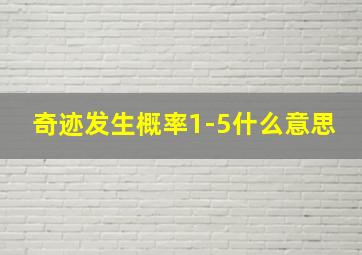 奇迹发生概率1-5什么意思